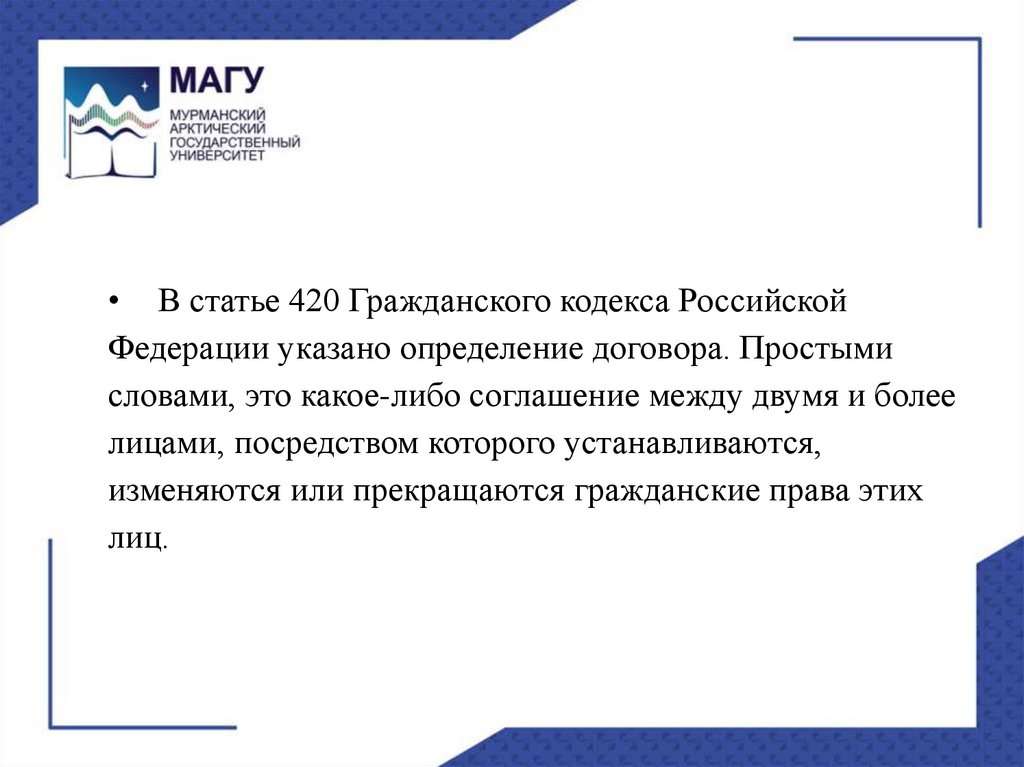 МАГУ
МУРМАНСКИЙ АРКТИЧЕСКИЙ ГОСУДАРСТВЕННЫЙ УНИВЕРСИТЕТ

• В статье 420 Гражданского кодекса Российской Федерации указано определение договора. Простыми словами, это какое-либо соглашение между двумя и более лицами, посредством которого устанавливаются, изменяются или прекращаются гражданские права этих лиц.